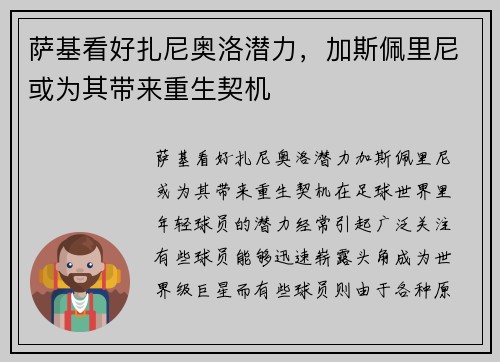 萨基看好扎尼奥洛潜力，加斯佩里尼或为其带来重生契机

萨基看好扎尼奥洛潜力加斯佩里尼或为其带来重生契机在足球世界里年轻球员的潜力经常引起广泛关注有些球员能够迅速崭露头角成为世界级巨星而有些球员则由于各种原